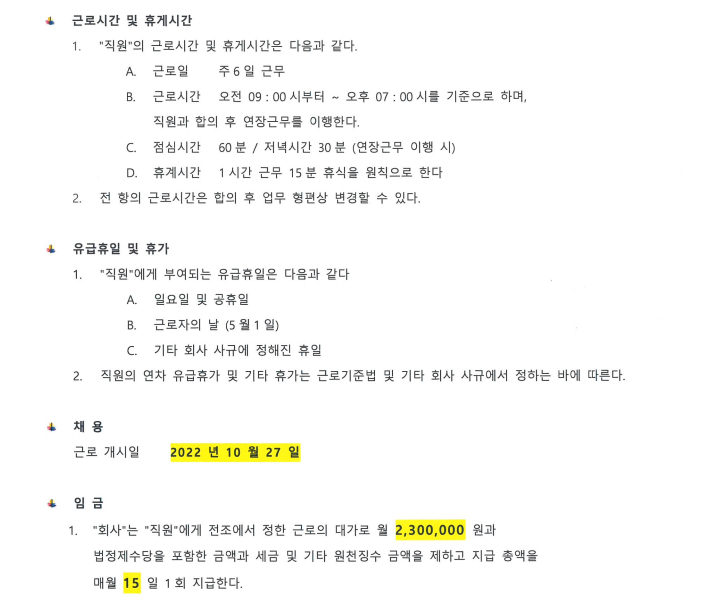 근로시간 및 휴게시간

1. "직원"의 근로시간 및 휴게시간은 다음과 같다.

A. 근로일 주 6 일 근무

B. 근로시간 오전 09 : 00 시부터 ~ 오후 07 : 00 시를 기준으로 하며, 직원과 합의 후 연장근무를 이행한다.

C. 점심시간 60 분 / 저녁시간 30 분 (연장근무 이행 시)

D. 휴계시간 1 시간 근무 15 분 휴식을 원칙으로 한다

2. 전 항의 근로시간은 합의 후 업무 형편상 변경할 수 있다.

유급휴일 및 휴가

1. "직원"에게 부여되는 유급휴일은 다음과 같다

A. 일요일 및 공휴일

B. 근로자의 날 (5 월 1 일)

C. 기타 회사 사규에 정해진 휴일

2. 직원의 연차 유급휴가 및 기타 휴가는 근로기준법 및 기타 회사 사규에서 정하는 바에 따른다.

채 용

근로 개시일 2022 년 10 월 27 일

임 금

1. "회사"는 "직원"에게 전조에서 정한 근로의 대가로 월 2,300,000 원과 법정제수당을 포함한 금액과 세금 및 기타 원천징수 금액을 제하고 지급 총액을 매월 15 일 1 회 지급한다.